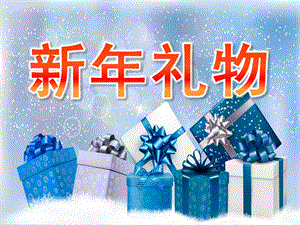 新年礼物